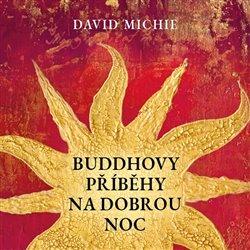 DAVID MICHIE

BUDDHOVY PŘÍBĚHY NA DOBROU NOC